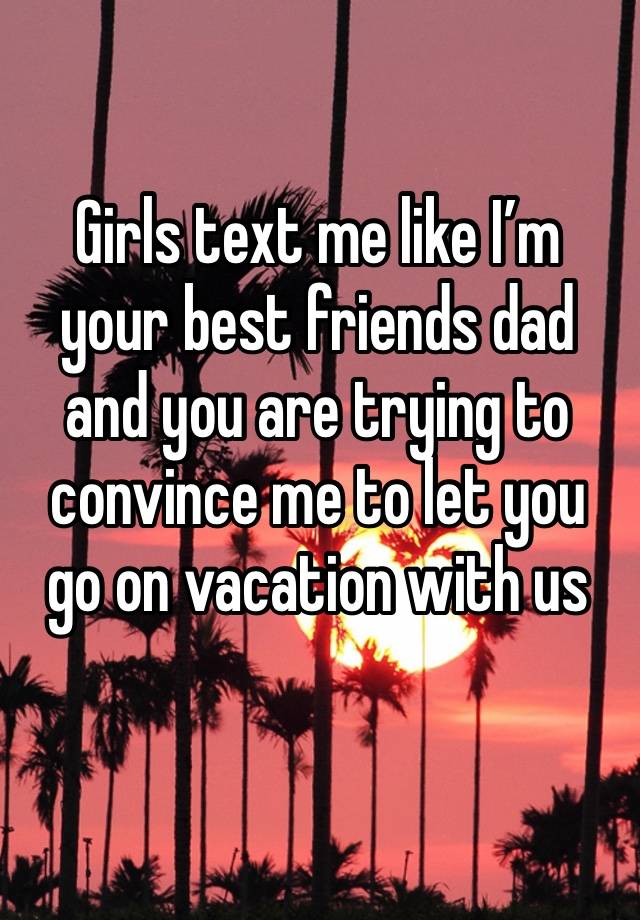 Girls text me like I’m your best friends dad and you are trying to convince me to let you go on vacation with us